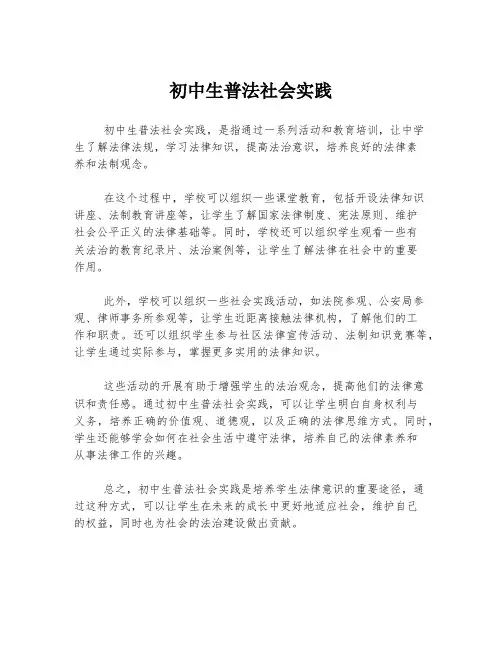 初中生普法社会实践

初中生普法社会实践，是指通过一系列活动和教育培训，让中学生了解法律法规，学习法律知识，提高法治意识，培养良好的法律素养和法制观念。

在这个过程中，学校可以组织一些课堂教育，包括开设法律知识讲座、法制教育讲座等，让学生了解国家法律制度、宪法原则、维护社会公平正义的法律基础等。同时，学校还可以组织学生观看一些有关法治的教育纪录片、法治案例等，让学生了解法律在社会中的重要作用。

此外，学校可以组织一些社会实践活动，如法院参观、公安局参观、律师事务所参观等，让学生近距离接触法律机构，了解他们的工作和职责。还可以组织学生参与社区法律宣传活动、法制知识竞赛等，让学生通过实际参与，掌握更多实用的法律知识。

这些活动的开展有助于增强学生的法治观念，提高他们的法律意识和责任感。通过初中生普法社会实践，可以让学生明白自身权利与义务，培养正确的价值观、道德观，以及正确的法律思维方式。同时，学生还能够学会如何在社会生活中遵守法律，培养自己的法律素养和从事法律工作的兴趣。

总之，初中生普法社会实践是培养学生法律意识的重要途径，通过这种方式，可以让学生在未来的成长中更好地适应社会，维护自己的权益，同时也为社会的法治建设做出贡献。